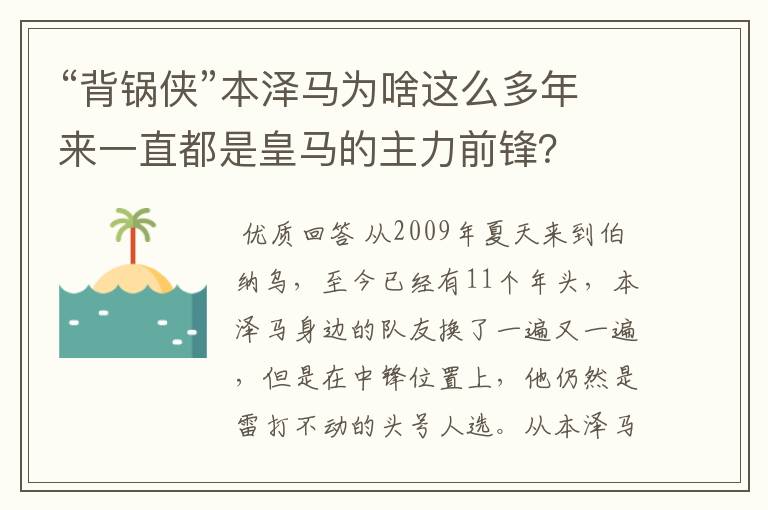 “背锅侠”本泽马为啥这么多年来一直都是皇马的主力前锋?

优质回答 从2009年夏天来到伯纳乌，至今已经有11个年头，本泽马身边的队友换了一遍又一遍，但是在中锋位置上，他仍然是雷打不动的头号人选。从本泽马